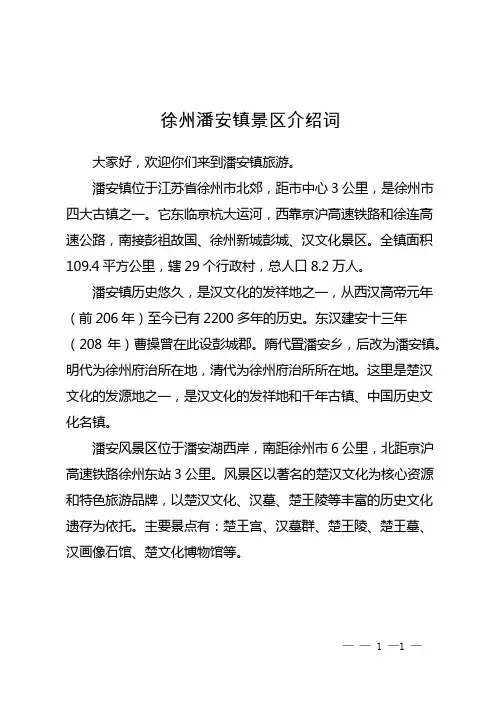 徐州潘安镇景区介绍词

大家好，欢迎你们来到潘安镇旅游。

潘安镇位于江苏省徐州市北郊，距市中心 3 公里，是徐州市四大古镇之一。它东临京杭大运河，西靠京沪高速铁路和徐连高速公路，南接彭祖故国、徐州新城彭城、汉文化景区。全镇面积 109.4 平方公里，辖 29 个行政村，总人口 8.2 万人。

潘安镇历史悠久，是汉文化的发祥地之一，从西汉高帝元年（前 206 年）至今已有 2200 多年的历史。东汉建安十三年（208 年）曹操曾在此设彭城郡。隋代置潘安乡，后改为潘安镇。明代为徐州府治所在地，清代为徐州府治所所在地。这里是楚汉文化的发源地之一，是汉文化的发祥地和千年古镇、中国历史文化名镇。

潘安风景区位于潘安湖西岸，南距徐州市 6 公里，北距京沪高速铁路徐州东站 3 公里。风景区以著名的楚汉文化为核心资源和特色旅游品牌，以楚汉文化、汉墓、楚王陵等丰富的历史文化遗存为依托。主要景点有：楚王宫、汉墓群、楚王陵、楚王墓、汉画像石馆、楚文化博物馆等。

— — 1 —1 —